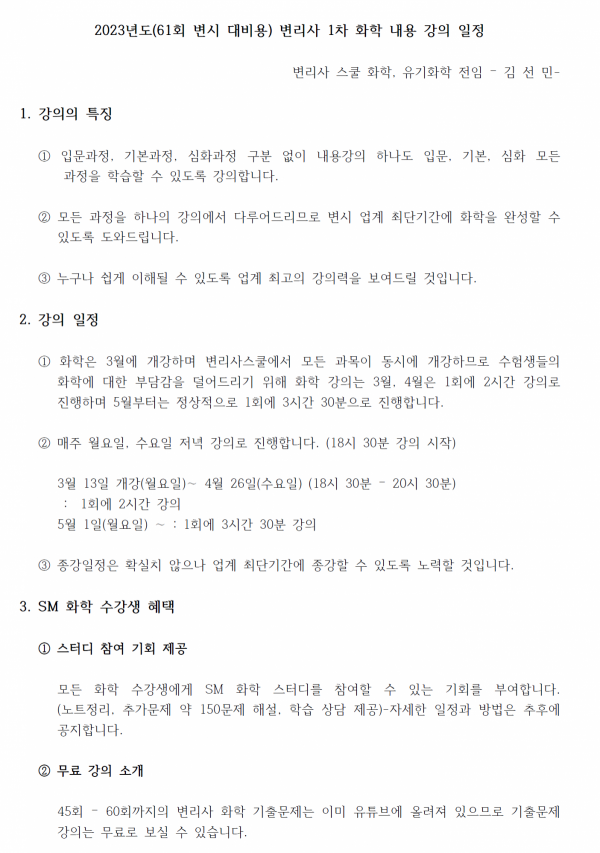 2023년도(61회 변시 대비용) 변리사 1차 화학 내용 강의 일정

변리사 스쿨 화학, 유기화학 전임 - 김 선 민-

1. 강의의 특징

① 입문과정, 기본과정, 심화과정 구분 없이 내용강의 하나도 입문, 기본, 심화 모든 과정을 학습할 수 있도록 강의합니다.

② 모든 과정을 하나의 강의에서 다루어드리므로 변시 업계 최단기간에 화학을 완성할 수 있도록 도와드립니다.

③ 누구나 쉽게 이해될 수 있도록 업계 최고의 강의력을 보여드릴 것입니다.

2. 강의 일정

① 화학은 3월에 개강하며 변리사스쿨에서 모든 과목이 동시에 개강하므로 수험생들의 화학에 대한 부담감을 덜어드리기 위해 화학 강의는 3월, 4월은 1회에 2시간 강의로 진행하며 5월부터는 정상적으로 1회에 3시간 30분으로 진행합니다.

② 매주 월요일, 수요일 저녁 강의로 진행합니다. (18시 30분 강의 시작)

3월 13일 개강(월요일)~ 4월 26일(수요일) (18시 30분 - 20시 30분)
: 1회에 2시간 강의
5월 1일(월요일) ~ : 1회에 3시간 30분 강의

③ 종강일정은 확실치 않으나 업계 최단기간에 종강할 수 있도록 노력할 것입니다.

3. SM 화학 수강생 혜택

① 스터디 참여 기회 제공

모든 화학 수강생에게 SM 화학 스터디를 참여할 수 있는 기회를 부여합니다. (노트정리, 추가문제 약 150문제 해설, 학습 상담 제공)-자세한 일정과 방법은 추후에 공지합니다.

② 무료 강의 소개

45회 - 60회까지의 변리사 화학 기출문제는 이미 유튜브에 올려져 있으므로 기출문제 강의는 무료로 보실 수 있습니다.